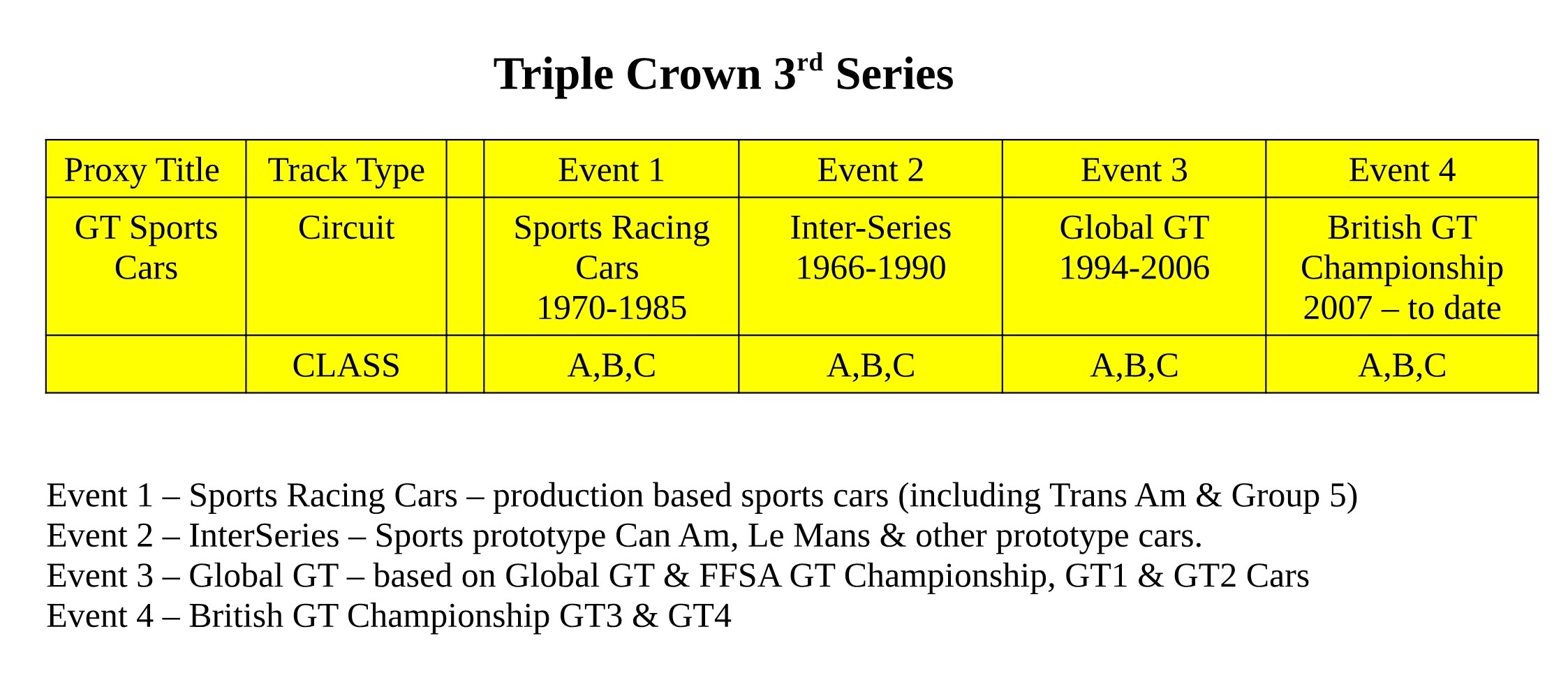 Triple Crown 3$^{rd}$ Series

| Proxy Title | Track Type | | Event 1 | Event 2 | Event 3 | Event 4 |
|---|---|---|---|---|---|---|
| GT Sports Cars | Circuit | | Sports Racing Cars 1970-1985 | Inter-Series 1966-1990 | Global GT 1994-2006 | British GT Championship 2007 – to date |
| | CLASS | | A,B,C | A,B,C | A,B,C | A,B,C |

Event 1 – Sports Racing Cars – production based sports cars (including Trans Am & Group 5)
Event 2 – InterSeries – Sports prototype Can Am, Le Mans & other prototype cars.
Event 3 – Global GT – based on Global GT & FFSA GT Championship, GT1 & GT2 Cars
Event 4 – British GT Championship GT3 & GT4